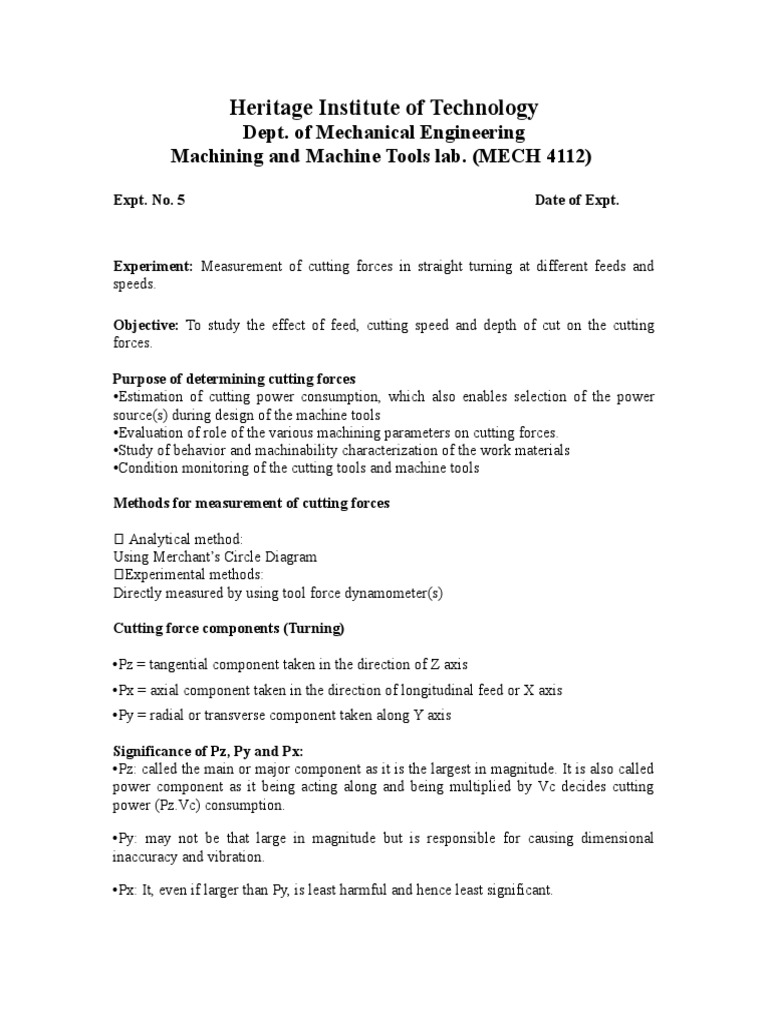 Heritage Institute of Technology
Dept. of Mechanical Engineering
Machining and Machine Tools lab. (MECH 4112)

Expt. No. 5 Date of Expt.

Experiment: Measurement of cutting forces in straight turning at different feeds and speeds.

Objective: To study the effect of feed, cutting speed and depth of cut on the cutting forces.

Purpose of determining cutting forces
•Estimation of cutting power consumption, which also enables selection of the power source(s) during design of the machine tools
•Evaluation of role of the various machining parameters on cutting forces.
•Study of behavior and machinability characterization of the work materials
•Condition monitoring of the cutting tools and machine tools

Methods for measurement of cutting forces

 Analytical method:
Using Merchant's Circle Diagram
Experimental methods:
Directly measured by using tool force dynamometer(s)

Cutting force components (Turning)

•Pz = tangential component taken in the direction of Z axis

•Px = axial component taken in the direction of longitudinal feed or X axis

•Py = radial or transverse component taken along Y axis

Significance of Pz, Py and Px:
•Pz: called the main or major component as it is the largest in magnitude. It is also called power component as it being acting along and being multiplied by Vc decides cutting power (Pz.Vc) consumption.

•Py: may not be that large in magnitude but is responsible for causing dimensional inaccuracy and vibration.

•Px: It, even if larger than Py, is least harmful and hence least significant.